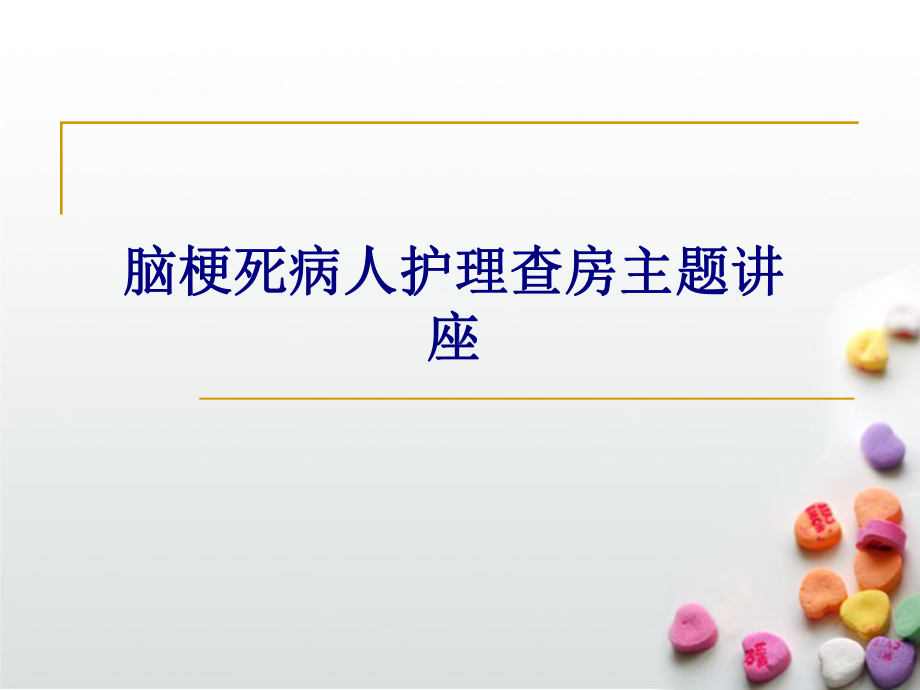 脑梗死病人护理查房主题讲座